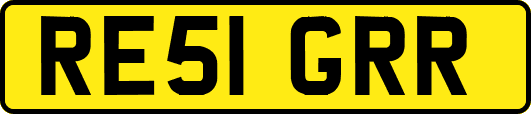 RE51 GRR